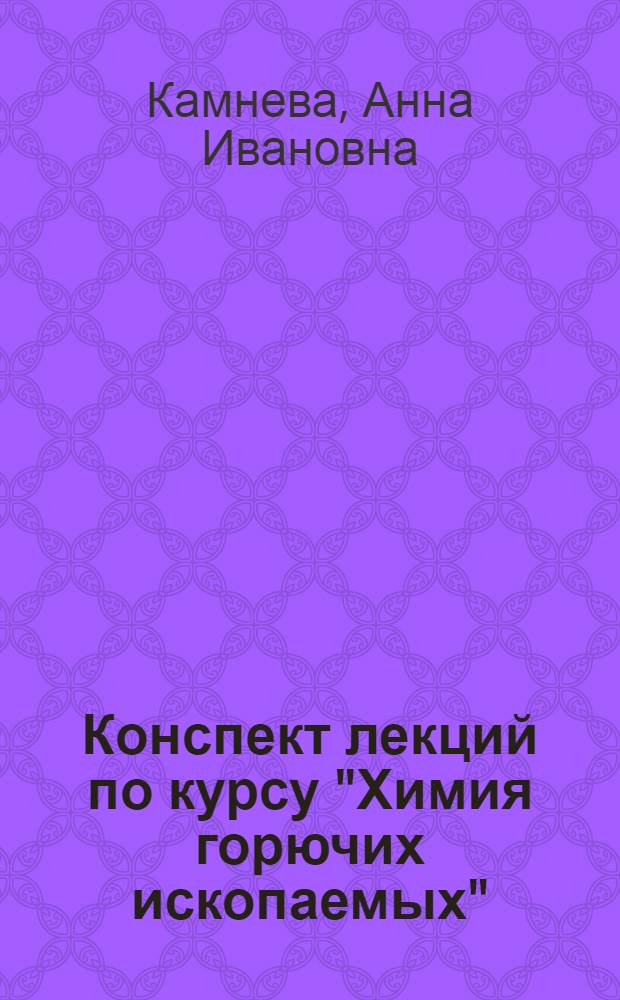 Камнева, Анна Ивановна

Конспект лекций по курсу "Химия горючих ископаемых"